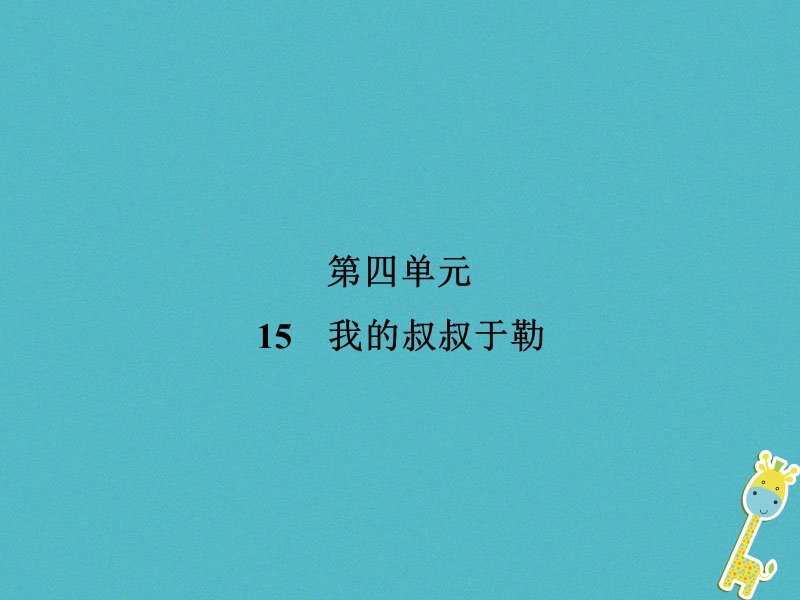 第四单元

15　我的叔叔于勒